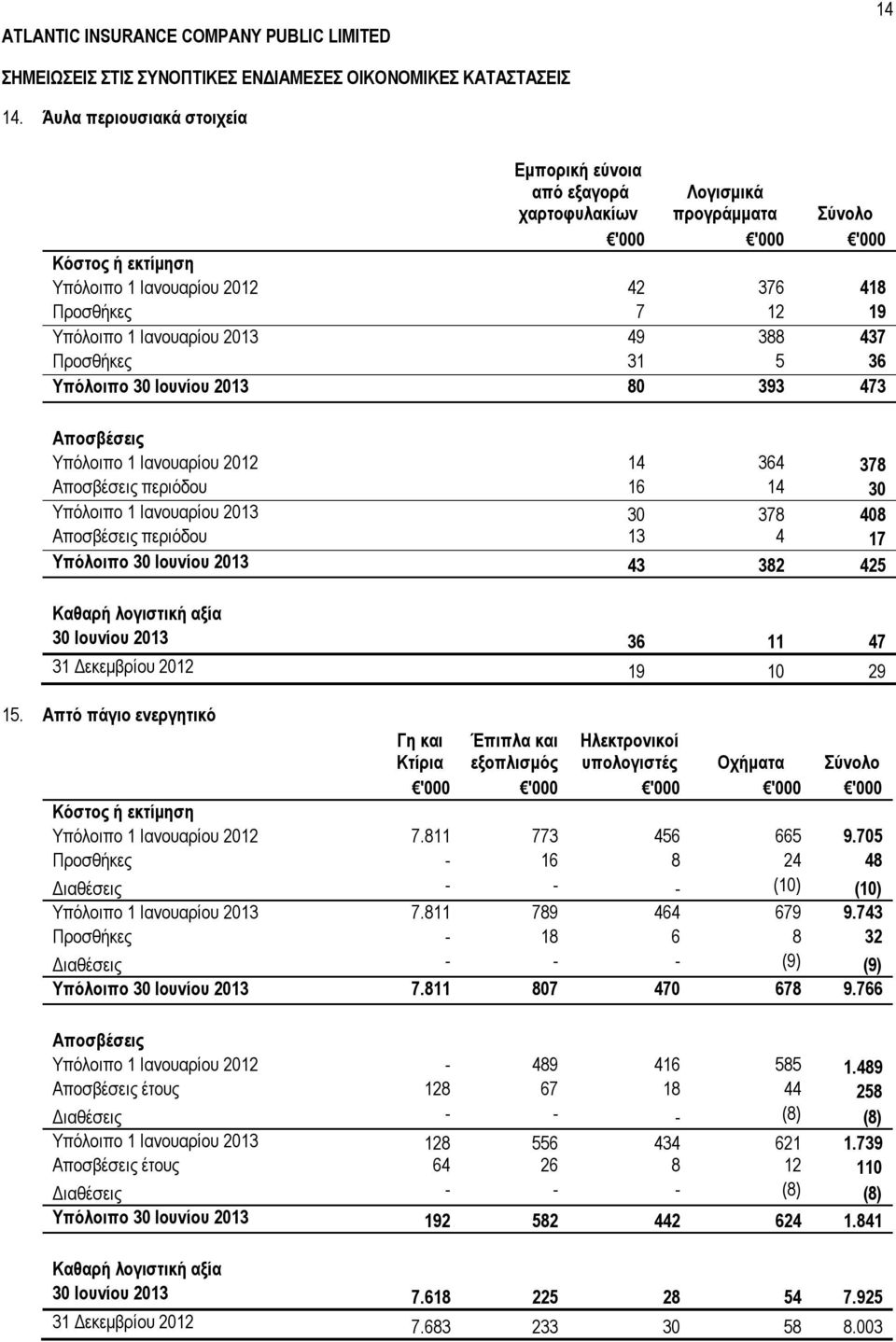 14

ATLANTIC INSURANCE COMPANY PUBLIC LIMITED

ΣΗΜΕΙΩΣΕΙΣ ΣΤΙΣ ΣΥΝΟΠΤΙΚΕΣ ΕΝΔΙΑΜΕΣΕΣ ΟΙΚΟΝΟΜΙΚΕΣ ΚΑΤΑΣΤΑΣΕΙΣ

14. Άυλα περιουσιακά στοιχεία

| | Εμπορική εύνοια από εξαγορά χαρτοφυλακίων | Λογισμικά προγράμματα | Σύνολο |
|---|---|---|---|
| | €'000 | €'000 | €'000 |
| Κόστος ή εκτίμηση | | | |
| Υπόλοιπο 1 Ιανουαρίου 2012 | 42 | 376 | 418 |
| Προσθήκες | 7 | 12 | 19 |
| Υπόλοιπο 1 Ιανουαρίου 2013 | 49 | 388 | 437 |
| Προσθήκες | 31 | 5 | 36 |
| Υπόλοιπο 30 Ιουνίου 2013 | 80 | 393 | 473 |
| Αποσβέσεις | | | |
| Υπόλοιπο 1 Ιανουαρίου 2012 | 14 | 364 | 378 |
| Αποσβέσεις περιόδου | 16 | 14 | 30 |
| Υπόλοιπο 1 Ιανουαρίου 2013 | 30 | 378 | 408 |
| Αποσβέσεις περιόδου | 13 | 4 | 17 |
| Υπόλοιπο 30 Ιουνίου 2013 | 43 | 382 | 425 |
| Καθαρή λογιστική αξία | | | |
| 30 Ιουνίου 2013 | 36 | 11 | 47 |
| 31 Δεκεμβρίου 2012 | 19 | 10 | 29 |

15. Απτό πάγιο ενεργητικό

| | Γη και Κτίρια | Έπιπλα και εξοπλισμός | Ηλεκτρονικοί υπολογιστές | Οχήματα | Σύνολο |
|---|---|---|---|---|---|
| | €'000 | €'000 | €'000 | €'000 | €'000 |
| Κόστος ή εκτίμηση | | | | | |
| Υπόλοιπο 1 Ιανουαρίου 2012 | 7.811 | 773 | 456 | 665 | 9.705 |
| Προσθήκες | - | 16 | 8 | 24 | 48 |
| Διαθέσεις | - | - | - | (10) | (10) |
| Υπόλοιπο 1 Ιανουαρίου 2013 | 7.811 | 789 | 464 | 679 | 9.743 |
| Προσθήκες | - | 18 | 6 | 8 | 32 |
| Διαθέσεις | - | - | - | (9) | (9) |
| Υπόλοιπο 30 Ιουνίου 2013 | 7.811 | 807 | 470 | 678 | 9.766 |
| Αποσβέσεις | | | | | |
| Υπόλοιπο 1 Ιανουαρίου 2012 | - | 489 | 416 | 585 | 1.489 |
| Αποσβέσεις έτους | 128 | 67 | 18 | 44 | 258 |
| Διαθέσεις | - | - | - | (8) | (8) |
| Υπόλοιπο 1 Ιανουαρίου 2013 | 128 | 556 | 434 | 621 | 1.739 |
| Αποσβέσεις έτους | 64 | 26 | 8 | 12 | 110 |
| Διαθέσεις | - | - | - | (8) | (8) |
| Υπόλοιπο 30 Ιουνίου 2013 | 192 | 582 | 442 | 624 | 1.841 |
| Καθαρή λογιστική αξία | | | | | |
| 30 Ιουνίου 2013 | 7.618 | 225 | 28 | 54 | 7.925 |
| 31 Δεκεμβρίου 2012 | 7.683 | 233 | 30 | 58 | 8.003 |